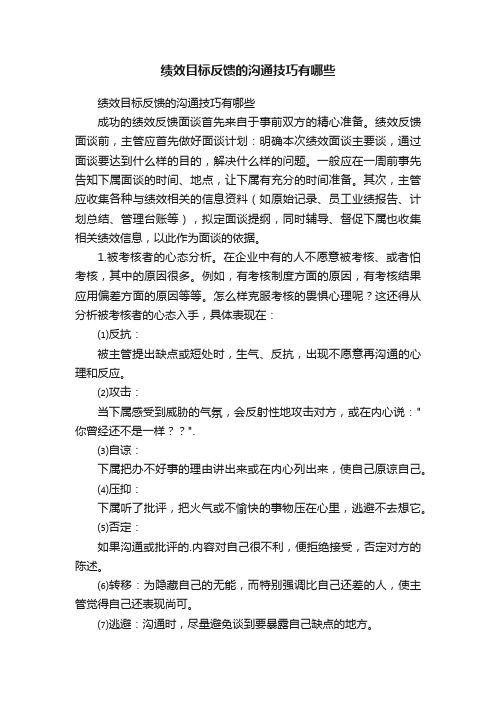 绩效目标反馈的沟通技巧有哪些

绩效目标反馈的沟通技巧有哪些

成功的绩效反馈面谈首先来自于事前双方的精心准备。绩效反馈面谈前，主管应首先做好面谈计划：明确本次绩效面谈主要谈，通过面谈要达到什么样的目的，解决什么样的问题。一般应在一周前事先告知下属面谈的时间、地点，让下属有充分的时间准备。其次，主管应收集各种与绩效相关的信息资料（如原始记录、员工业绩报告、计划总结、管理台账等），拟定面谈提纲，同时辅导、督促下属也收集相关绩效信息，以此作为面谈的依据。

1.被考核者的心态分析。在企业中有的人不愿意被考核、或者怕考核，其中的原因很多。例如，有考核制度方面的原因，有考核结果应用偏差方面的原因等等。怎么样克服考核的畏惧心理呢？这还得从分析被考核者的心态入手，具体表现在：

⑴反抗：

被主管提出缺点或短处时，生气、反抗，出现不愿意再沟通的心理和反应。

⑵攻击：

当下属感受到威胁的气氛，会反射性地攻击对方，或在内心说："你曾经还不是一样？？".

⑶自谅：

下属把办不好事的理由讲出来或在内心列出来，使自己原谅自己。

⑷压抑：

下属听了批评，把火气或不愉快的事物压在心里，逃避不去想它。

⑸否定：

如果沟通或批评的.内容对自己很不利，便拒绝接受，否定对方的陈述。

⑹转移：为隐藏自己的无能，而特别强调比自己还差的人，使主管觉得自己还表现尚可。

⑺逃避：沟通时，尽量避免谈到要暴露自己缺点的地方。